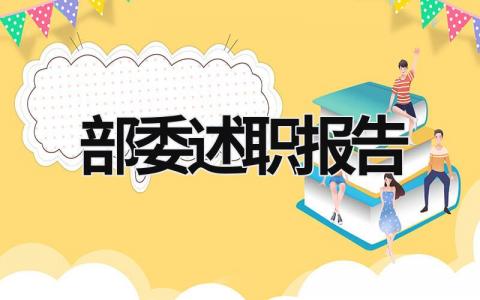 部委述职报告